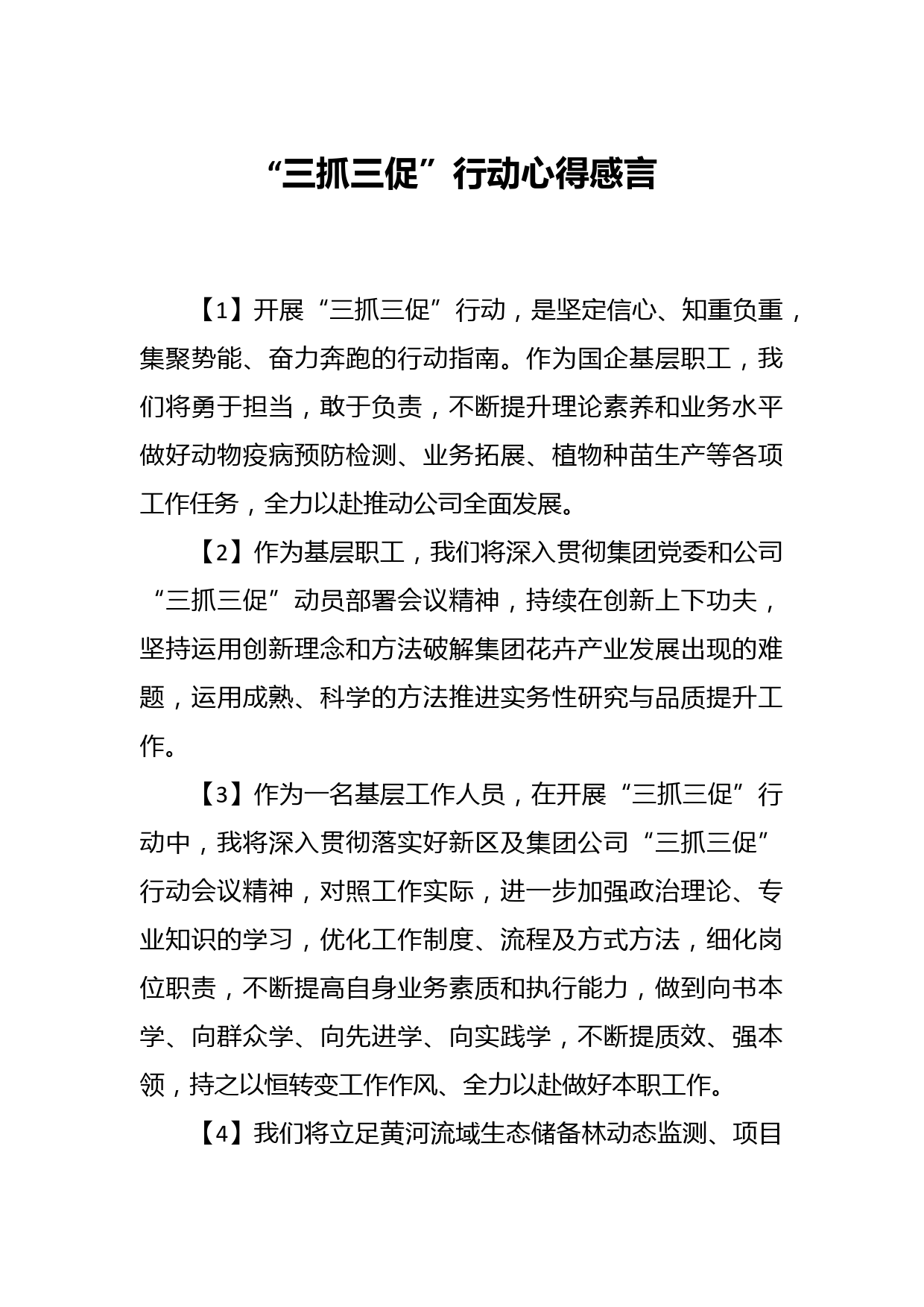 “三抓三促”行动心得感言

【1】开展“三抓三促”行动，是坚定信心、知重负重，集聚势能、奋力奔跑的行动指南。作为国企基层职工，我们将勇于担当，敢于负责，不断提升理论素养和业务水平做好动物疫病预防检测、业务拓展、植物种苗生产等各项工作任务，全力以赴推动公司全面发展。

【2】作为基层职工，我们将深入贯彻集团党委和公司“三抓三促”动员部署会议精神，持续在创新上下功夫，坚持运用创新理念和方法破解集团花卉产业发展出现的难题，运用成熟、科学的方法推进实务性研究与品质提升工作。

【3】作为一名基层工作人员，在开展“三抓三促”行动中，我将深入贯彻落实好新区及集团公司“三抓三促”行动会议精神，对照工作实际，进一步加强政治理论、专业知识的学习，优化工作制度、流程及方式方法，细化岗位职责，不断提高自身业务素质和执行能力，做到向书本学、向群众学、向先进学、向实践学，不断提质效、强本领，持之以恒转变工作作风、全力以赴做好本职工作。

【4】我们将立足黄河流域生态储备林动态监测、项目